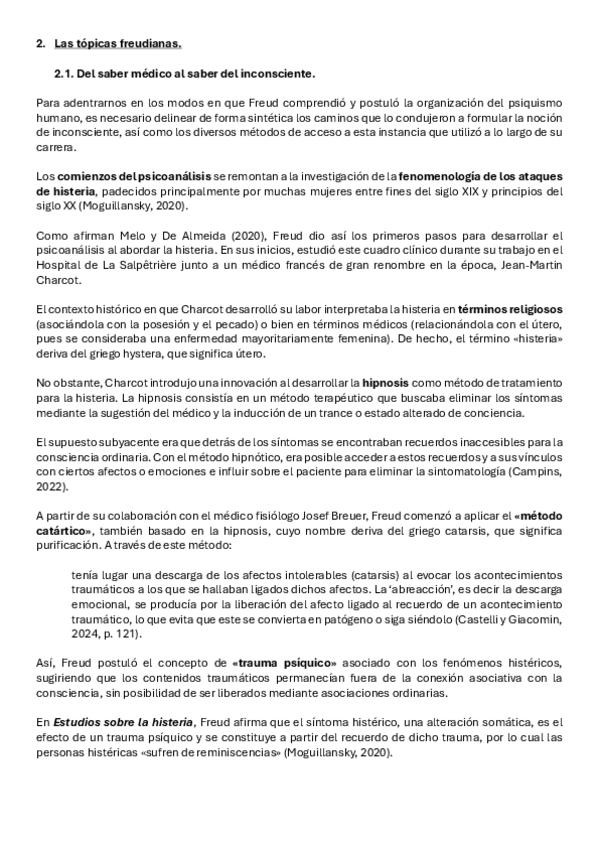 2. Las tópicas freudianas.

2.1. Del saber médico al saber del inconsciente.

Para adentrarnos en los modos en que Freud comprendió y postuló la organización del psiquismo humano, es necesario delinear de forma sintética los caminos que lo condujeron a formular la noción de inconsciente, así como los diversos métodos de acceso a esta instancia que utilizó a lo largo de su carrera.

Los comienzos del psicoanálisis se remontan a la investigación de la fenomenología de los ataques de histeria, padecidos principalmente por muchas mujeres entre fines del siglo XIX y principios del siglo XX (Moguillansky, 2020).

Como afirman Melo y De Almeida (2020), Freud dio así los primeros pasos para desarrollar el psicoanálisis al abordar la histeria. En sus inicios, estudió este cuadro clínico durante su trabajo en el Hospital de La Salpêtrière junto a un médico francés de gran renombre en la época, Jean-Martin Charcot.

El contexto histórico en que Charcot desarrolló su labor interpretaba la histeria en términos religiosos (asociándola con la posesión y el pecado) o bien en términos médicos (relacionándola con el útero, pues se consideraba una enfermedad mayoritariamente femenina). De hecho, el término «histeria» deriva del griego hystera, que significa útero.

No obstante, Charcot introdujo una innovación al desarrollar la hipnosis como método de tratamiento para la histeria. La hipnosis consistía en un método terapéutico que buscaba eliminar los síntomas mediante la sugestión del médico y la inducción de un trance o estado alterado de conciencia.

El supuesto subyacente era que detrás de los síntomas se encontraban recuerdos inaccesibles para la consciencia ordinaria. Con el método hipnótico, era posible acceder a estos recuerdos y a sus vínculos con ciertos afectos o emociones e influir sobre el paciente para eliminar la sintomatología (Campins, 2022).

A partir de su colaboración con el médico fisiólogo Josef Breuer, Freud comenzó a aplicar el «método catártico», también basado en la hipnosis, cuyo nombre deriva del griego catarsis, que significa purificación. A través de este método:

tenía lugar una descarga de los afectos intolerables (catarsis) al evocar los acontecimientos traumáticos a los que se hallaban ligados dichos afectos. La 'abreacción', es decir la descarga emocional, se producía por la liberación del afecto ligado al recuerdo de un acontecimiento traumático, lo que evita que este se convierta en patógeno o siga siéndolo (Castelli y Giacomin, 2024, p. 121).

Así, Freud postuló el concepto de «trauma psíquico» asociado con los fenómenos histéricos, sugiriendo que los contenidos traumáticos permanecían fuera de la conexión asociativa con la consciencia, sin posibilidad de ser liberados mediante asociaciones ordinarias.

En Estudios sobre la histeria, Freud afirma que el síntoma histérico, una alteración somática, es el efecto de un trauma psíquico y se constituye a partir del recuerdo de dicho trauma, por lo cual las personas histéricas «sufren de reminiscencias» (Moguillansky, 2020).